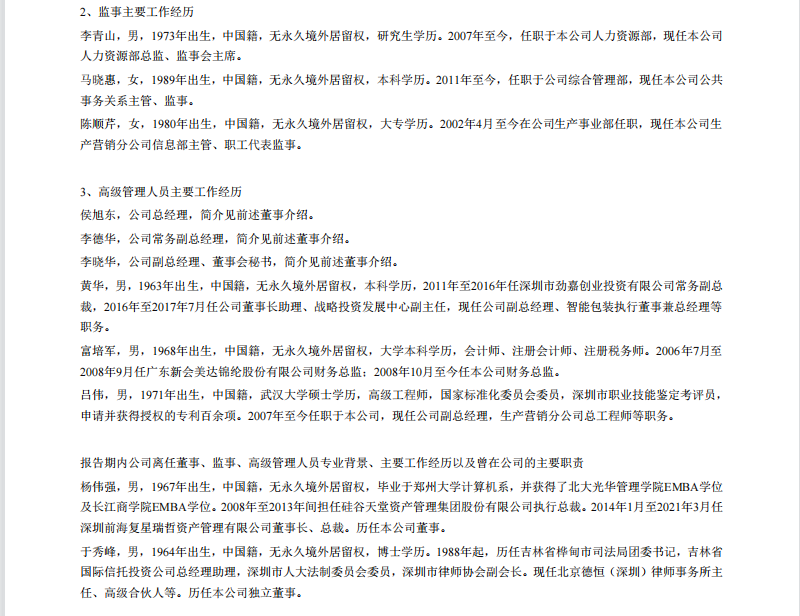 2、监事主要工作经历

李青山，男，1973年出生，中国籍，无永久境外居留权，研究生学历。2007年至今，任职于本公司人力资源部，现任本公司人力资源部总监、监事会主席。

马晓惠，女，1989年出生，中国籍，无永久境外居留权，本科学历。2011年至今，任职于公司综合管理部，现任本公司公共事务关系主管、监事。

陈顺芹，女，1980年出生，中国籍，无永久境外居留权，大专学历。2002年4月至今在公司生产事业部任职，现任本公司生产营销分公司信息部主管、职工代表监事。

3、高级管理人员主要工作经历

侯旭东，公司总经理，简介见前述董事介绍。

李德华，公司常务副总经理，简介见前述董事介绍。

李晓华，公司副总经理、董事会秘书，简介见前述董事介绍。

黄华，男，1963年出生，中国籍，无永久境外居留权，本科学历，2011年至2016年任深圳市劲嘉创业投资有限公司常务副总裁，2016年至2017年7月任公司董事长助理、战略投资发展中心副主任，现任公司副总经理、智能包装执行董事兼总经理等职务。

富培军，男，1968年出生，中国籍，无永久境外居留权，大学本科学历，会计师、注册会计师、注册税务师。2006年7月至2008年9月任广东新会美达锦纶股份有限公司财务总监；2008年10月至今任本公司财务总监。

吕伟，男，1971年出生，中国籍，武汉大学硕士学历，高级工程师，国家标准化委员会委员，深圳市职业技能鉴定考评员，申请并获得授权的专利百余项。2007年至今任职于本公司，现任公司副总经理，生产营销分公司总工程师等职务。

报告期内公司离任董事、监事、高级管理人员专业背景、主要工作经历以及曾在公司的主要职责

杨伟强，男，1967年出生，中国籍，无永久境外居留权，毕业于郑州大学计算机系，并获得了北大光华管理学院EMBA学位及长江商学院EMBA学位。2008年至2013年间担任硅谷天堂资产管理集团股份有限公司执行总裁。2014年1月至2021年3月任深圳前海复星瑞哲资产管理有限公司董事长、总裁。历任本公司董事。

于秀峰，男，1964年出生，中国籍，无永久境外居留权，博士学历。1988年起，历任吉林省桦甸市司法局团委书记，吉林省国际信托投资公司总经理助理，深圳市人大法制委员会委员，深圳市律师协会副会长。现任北京德恒（深圳）律师事务所主任、高级合伙人等。历任本公司独立董事。